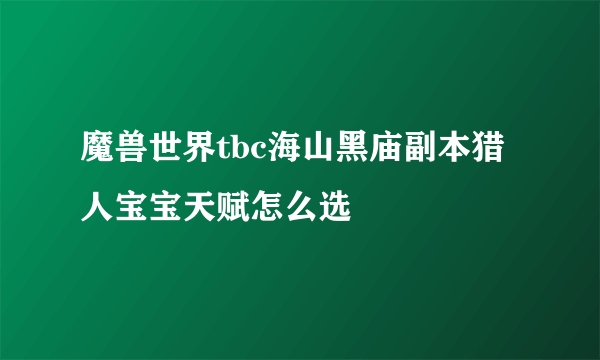 魔兽世界tbc海山黑庙副本猎人宝宝天赋怎么选